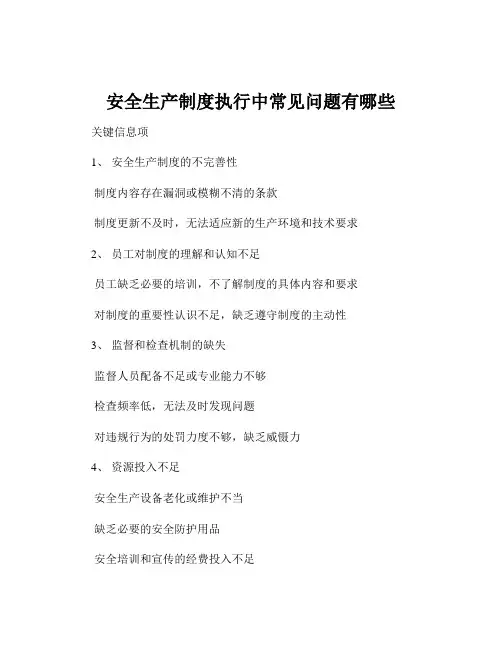 安全生产制度执行中常见问题有哪些

关键信息项

1、 安全生产制度的不完善性

制度内容存在漏洞或模糊不清的条款

制度更新不及时，无法适应新的生产环境和技术要求

2、 员工对制度的理解和认知不足

员工缺乏必要的培训，不了解制度的具体内容和要求

对制度的重要性认识不足，缺乏遵守制度的主动性

3、 监督和检查机制的缺失

监督人员配备不足或专业能力不够

检查频率低，无法及时发现问题

对违规行为的处罚力度不够，缺乏威慑力

4、 资源投入不足

安全生产设备老化或维护不当

缺乏必要的安全防护用品

安全培训和宣传的经费投入不足